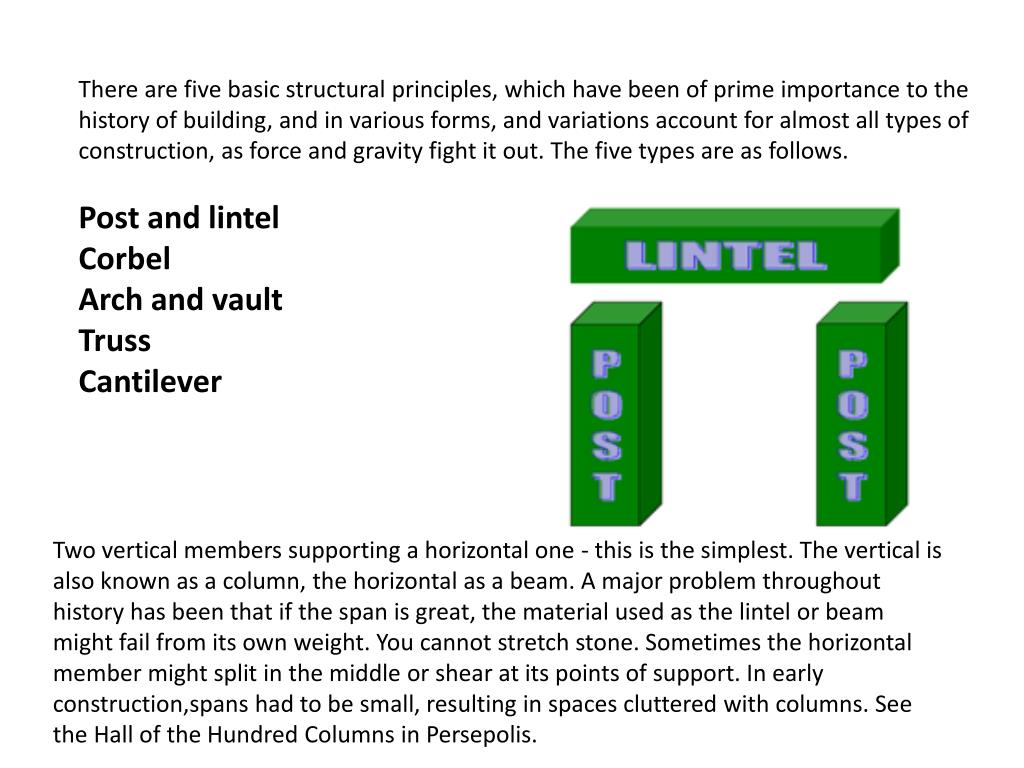 There are five basic structural principles, which have been of prime importance to the history of building, and in various forms, and variations account for almost all types of construction, as force and gravity fight it out. The five types are as follows.

Post and lintel
Corbel
Arch and vault
Truss
Cantilever

LINTEL

POST

POST

Two vertical members supporting a horizontal one - this is the simplest. The vertical is also known as a column, the horizontal as a beam. A major problem throughout history has been that if the span is great, the material used as the lintel or beam might fail from its own weight. You cannot stretch stone. Sometimes the horizontal member might split in the middle or shear at its points of support. In early construction,spans had to be small, resulting in spaces cluttered with columns. See the Hall of the Hundred Columns in Persepolis.